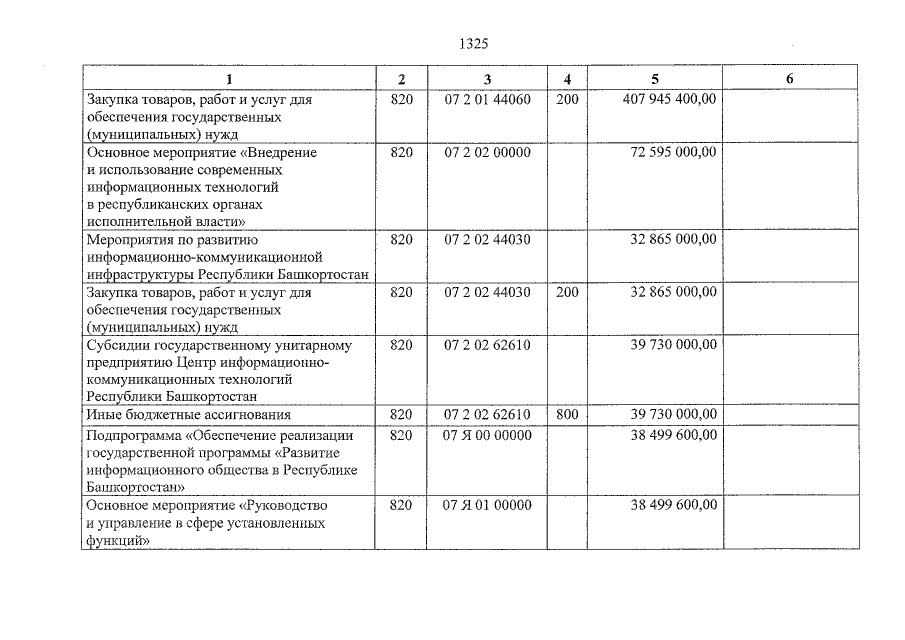 1325

| 1 | 2 | 3 | 4 | 5 | 6 |
|---|---|---|---|---|---|
| Закупка товаров, работ и услуг для обеспечения государственных (муниципальных) нужд | 820 | 07 2 01 44060 | 200 | 407 945 400,00 | |
| Основное мероприятие «Внедрение и использование современных информационных технологий в республиканских органах исполнительной власти» | 820 | 07 2 02 00000 | | 72 595 000,00 | |
| Мероприятия по развитию информационно-коммуникационной инфраструктуры Республики Башкортостан | 820 | 07 2 02 44030 | | 32 865 000,00 | |
| Закупка товаров, работ и услуг для обеспечения государственных (муниципальных) нужд | 820 | 07 2 02 44030 | 200 | 32 865 000,00 | |
| Субсидии государственному унитарному предприятию Центр информационно-коммуникационных технологий Республики Башкортостан | 820 | 07 2 02 62610 | | 39 730 000,00 | |
| Иные бюджетные ассигнования | 820 | 07 2 02 62610 | 800 | 39 730 000,00 | |
| Подпрограмма «Обеспечение реализации государственной программы «Развитие информационного общества в Республике Башкортостан» | 820 | 07 Я 00 00000 | | 38 499 600,00 | |
| Основное мероприятие «Руководство и управление в сфере установленных функций» | 820 | 07 Я 01 00000 | | 38 499 600,00 | |